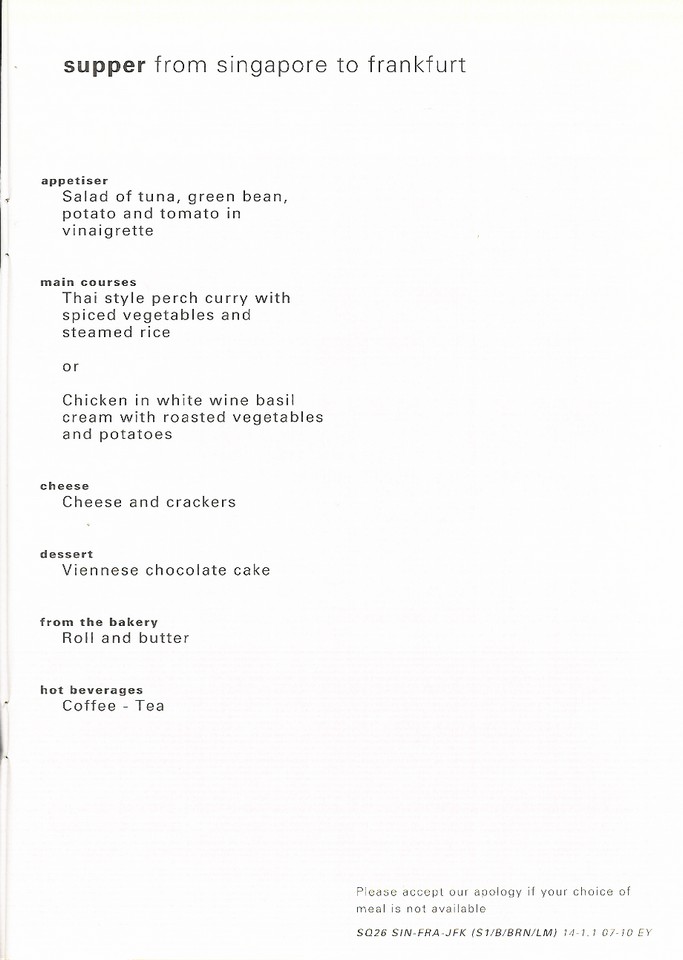 supper from singapore to frankfurt

appetiser
Salad of tuna, green bean, potato and tomato in vinaigrette

main courses
Thai style perch curry with spiced vegetables and steamed rice

or

Chicken in white wine basil cream with roasted vegetables and potatoes

cheese
Cheese and crackers

dessert
Viennese chocolate cake

from the bakery
Roll and butter

hot beverages
Coffee - Tea

Please accept our apology if your choice of meal is not available

SQ26 SIN-FRA-JFK (S1/B/BRN/LM) 14-1.1 07-10 EY